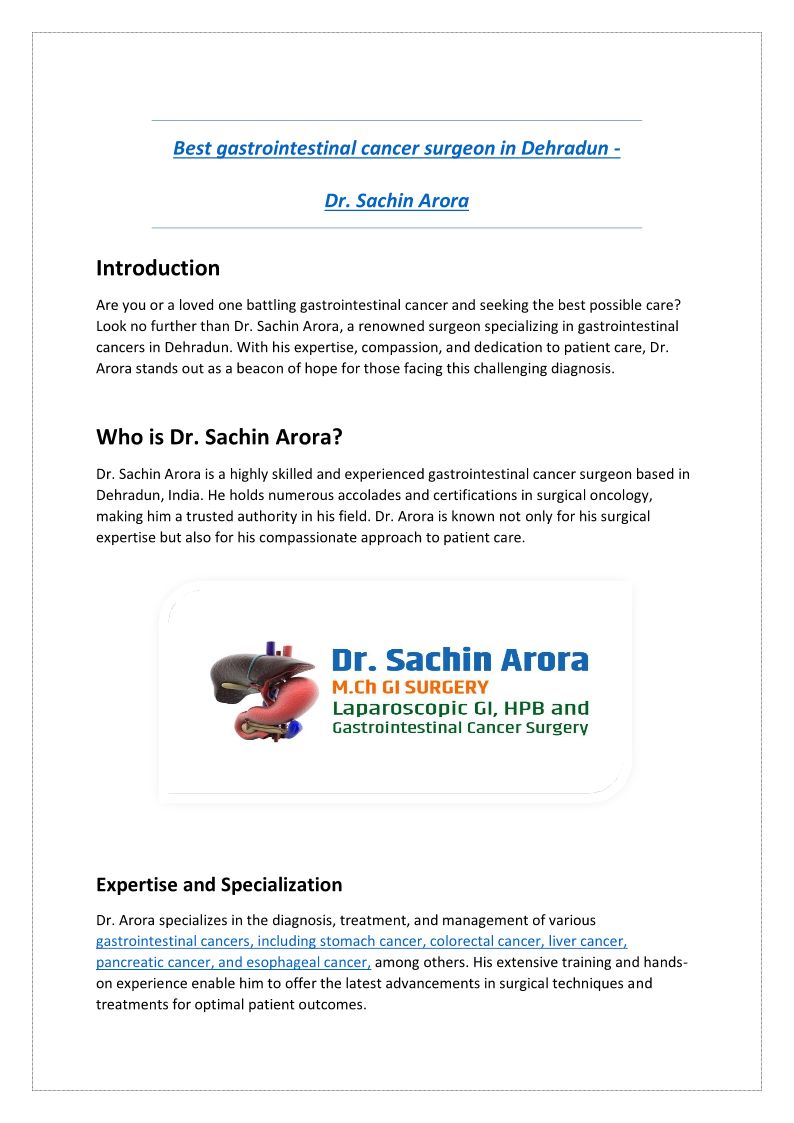 Best gastrointestinal cancer surgeon in Dehradun -

Dr. Sachin Arora

Introduction

Are you or a loved one battling gastrointestinal cancer and seeking the best possible care? Look no further than Dr. Sachin Arora, a renowned surgeon specializing in gastrointestinal cancers in Dehradun. With his expertise, compassion, and dedication to patient care, Dr. Arora stands out as a beacon of hope for those facing this challenging diagnosis.

Who is Dr. Sachin Arora?

Dr. Sachin Arora is a highly skilled and experienced gastrointestinal cancer surgeon based in Dehradun, India. He holds numerous accolades and certifications in surgical oncology, making him a trusted authority in his field. Dr. Arora is known not only for his surgical expertise but also for his compassionate approach to patient care.

Dr. Sachin Arora
M.Ch GI SURGERY
Laparoscopic GI, HPB and
Gastrointestinal Cancer Surgery

Expertise and Specialization

Dr. Arora specializes in the diagnosis, treatment, and management of various gastrointestinal cancers, including stomach cancer, colorectal cancer, liver cancer, pancreatic cancer, and esophageal cancer, among others. His extensive training and hands-on experience enable him to offer the latest advancements in surgical techniques and treatments for optimal patient outcomes.